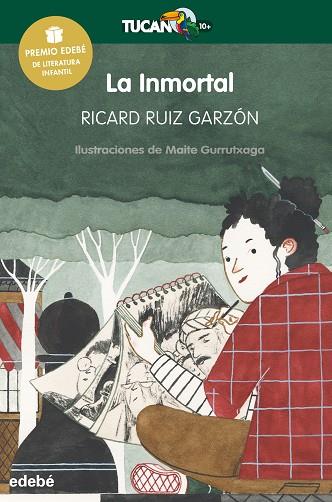 TUCAN 10+

PREMIO EDEBÉ
DE LITERATURA
INFANTIL

La Inmortal

RICARD RUIZ GARZÓN

Ilustraciones de Maite Gurrutxaga

edebé